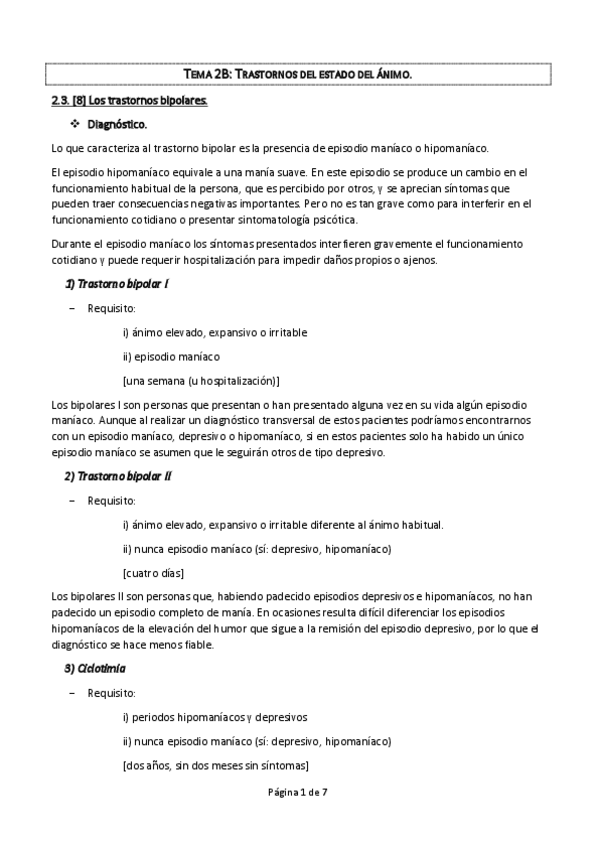 TEMA 2B: TRASTORNOS DEL ESTADO DEL ÁNIMO.

2.3. [8] Los trastornos bipolares.

❖ Diagnóstico.

Lo que caracteriza al trastorno bipolar es la presencia de episodio maníaco o hipomaníaco.

El episodio hipomaníaco equivale a una manía suave. En este episodio se produce un cambio en el funcionamiento habitual de la persona, que es percibido por otros, y se aprecian síntomas que pueden traer consecuencias negativas importantes. Pero no es tan grave como para interferir en el funcionamiento cotidiano o presentar sintomatología psicótica.

Durante el episodio maníaco los síntomas presentados interfieren gravemente el funcionamiento cotidiano y puede requerir hospitalización para impedir daños propios o ajenos.

1) Trastorno bipolar I

– Requisito:

i) ánimo elevado, expansivo o irritable

ii) episodio maníaco

[una semana (u hospitalización)]

Los bipolares I son personas que presentan o han presentado alguna vez en su vida algún episodio maníaco. Aunque al realizar un diagnóstico transversal de estos pacientes podríamos encontrarnos con un episodio maníaco, depresivo o hipomaníaco, si en estos pacientes solo ha habido un único episodio maníaco se asumen que le seguirán otros de tipo depresivo.

2) Trastorno bipolar II

– Requisito:

i) ánimo elevado, expansivo o irritable diferente al ánimo habitual.

ii) nunca episodio maníaco (sí: depresivo, hipomaníaco)

[cuatro días]

Los bipolares II son personas que, habiendo padecido episodios depresivos e hipomaníacos, no han padecido un episodio completo de manía. En ocasiones resulta difícil diferenciar los episodios hipomaníacos de la elevación del humor que sigue a la remisión del episodio depresivo, por lo que el diagnóstico se hace menos fiable.

3) Ciclotimia

– Requisito:

i) periodos hipomaníacos y depresivos

ii) nunca episodio maníaco (sí: depresivo, hipomaníaco)

[dos años, sin dos meses sin síntomas]

Página 1 de 7